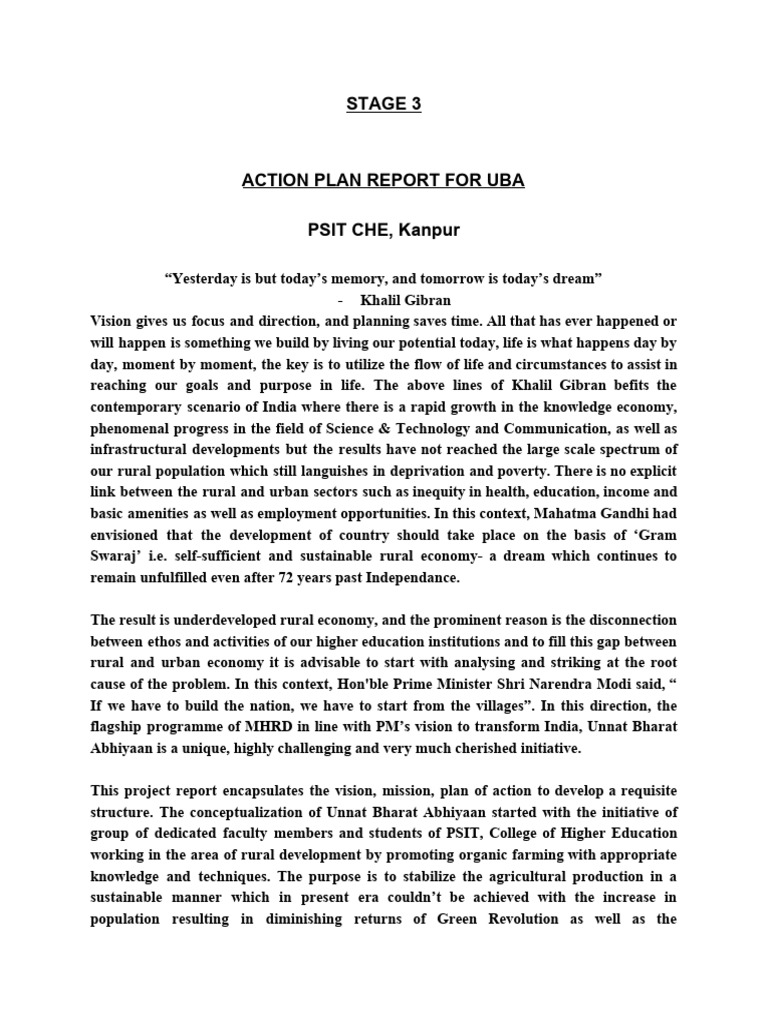 STAGE 3

ACTION PLAN REPORT FOR UBA

PSIT CHE, Kanpur

“Yesterday is but today’s memory, and tomorrow is today’s dream”
- Khalil Gibran

Vision gives us focus and direction, and planning saves time. All that has ever happened or will happen is something we build by living our potential today, life is what happens day by day, moment by moment, the key is to utilize the flow of life and circumstances to assist in reaching our goals and purpose in life. The above lines of Khalil Gibran befits the contemporary scenario of India where there is a rapid growth in the knowledge economy, phenomenal progress in the field of Science & Technology and Communication, as well as infrastructural developments but the results have not reached the large scale spectrum of our rural population which still languishes in deprivation and poverty. There is no explicit link between the rural and urban sectors such as inequity in health, education, income and basic amenities as well as employment opportunities. In this context, Mahatma Gandhi had envisioned that the development of country should take place on the basis of ‘Gram Swaraj’ i.e. self-sufficient and sustainable rural economy- a dream which continues to remain unfulfilled even after 72 years past Independance.

The result is underdeveloped rural economy, and the prominent reason is the disconnection between ethos and activities of our higher education institutions and to fill this gap between rural and urban economy it is advisable to start with analysing and striking at the root cause of the problem. In this context, Hon'ble Prime Minister Shri Narendra Modi said, “ If we have to build the nation, we have to start from the villages”. In this direction, the flagship programme of MHRD in line with PM’s vision to transform India, Unnat Bharat Abhiyaan is a unique, highly challenging and very much cherished initiative.

This project report encapsulates the vision, mission, plan of action to develop a requisite structure. The conceptualization of Unnat Bharat Abhiyaan started with the initiative of group of dedicated faculty members and students of PSIT, College of Higher Education working in the area of rural development by promoting organic farming with appropriate knowledge and techniques. The purpose is to stabilize the agricultural production in a sustainable manner which in present era couldn’t be achieved with the increase in population resulting in diminishing returns of Green Revolution as well as the